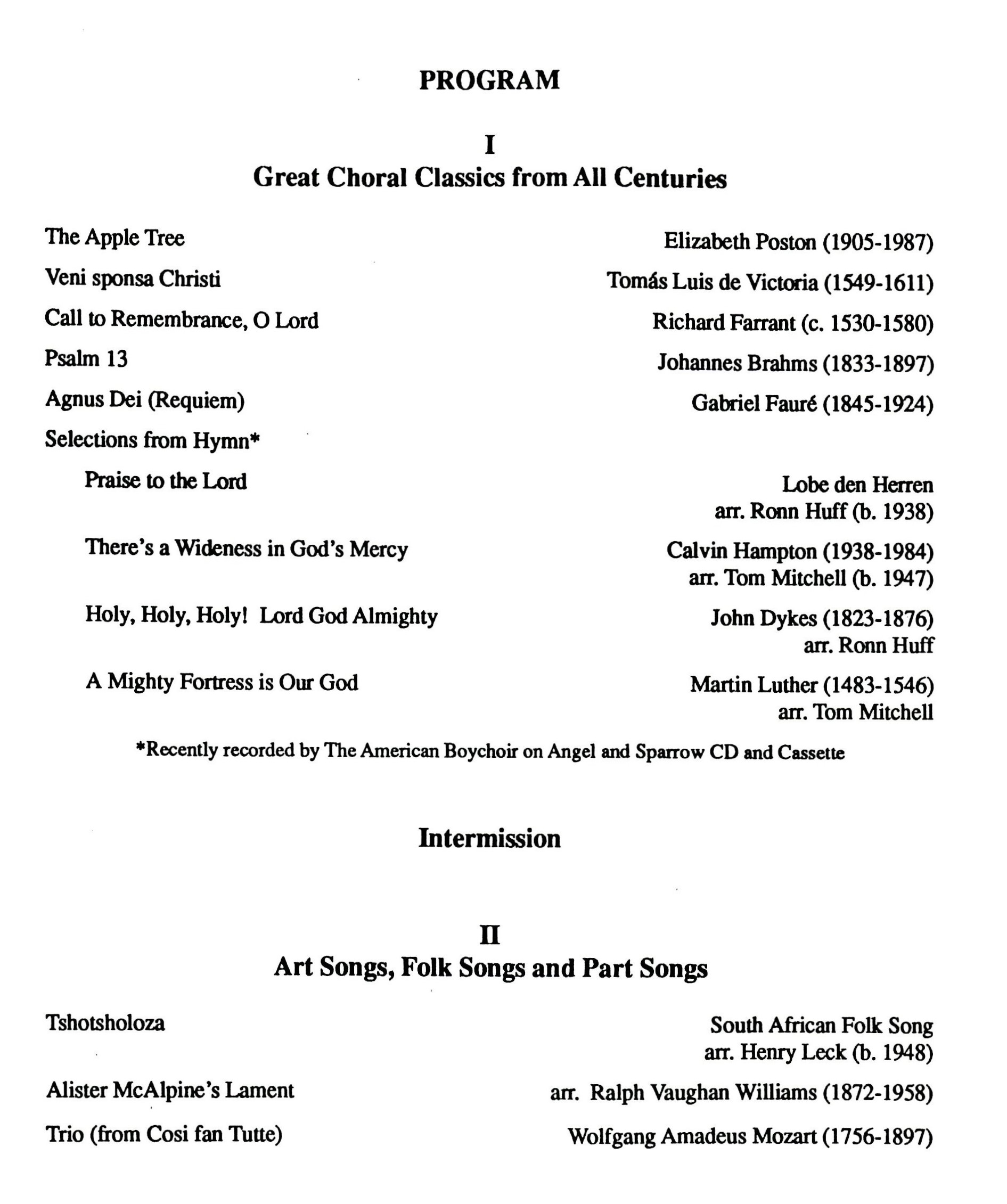 PROGRAM

I
Great Choral Classics from All Centuries

The Apple Tree
Elizabeth Poston (1905-1987)

Veni sponsa Christi
Tomás Luis de Victoria (1549-1611)

Call to Remembrance, O Lord
Richard Farrant (c. 1530-1580)

Psalm 13
Johannes Brahms (1833-1897)

Agnus Dei (Requiem)
Gabriel Fauré (1845-1924)

Selections from Hymn*

Praise to the Lord
Lobe den Herren
arr. Ronn Huff (b. 1938)

There's a Wideness in God's Mercy
Calvin Hampton (1938-1984)
arr. Tom Mitchell (b. 1947)

Holy, Holy, Holy! Lord God Almighty
John Dykes (1823-1876)
arr. Ronn Huff

A Mighty Fortress is Our God
Martin Luther (1483-1546)
arr. Tom Mitchell

*Recently recorded by The American Boychoir on Angel and Sparrow CD and Cassette

Intermission

II
Art Songs, Folk Songs and Part Songs

Tshotsholoza
South African Folk Song
arr. Henry Leck (b. 1948)

Alister McAlpine's Lament
arr. Ralph Vaughan Williams (1872-1958)

Trio (from Cosi fan Tutte)
Wolfgang Amadeus Mozart (1756-1897)